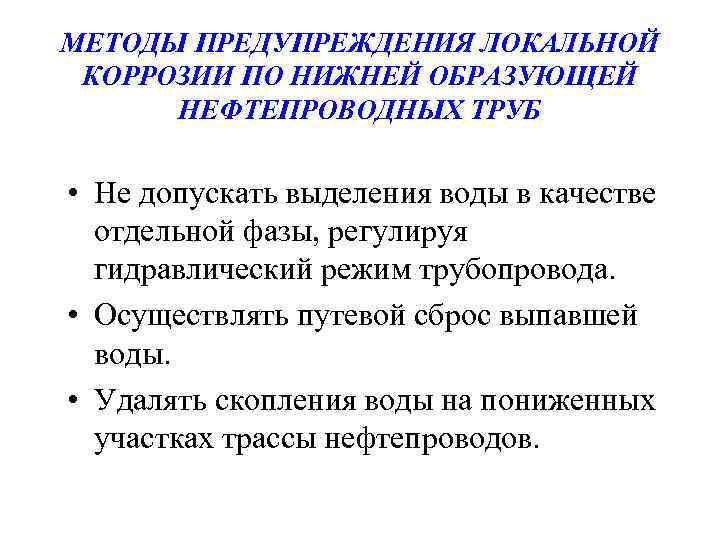 МЕТОДЫ ПРЕДУПРЕЖДЕНИЯ ЛОКАЛЬНОЙ КОРРОЗИИ ПО НИЖНЕЙ ОБРАЗУЮЩЕЙ НЕФТЕПРОВОДНЫХ ТРУБ

• Не допускать выделения воды в качестве отдельной фазы, регулируя гидравлический режим трубопровода.

• Осуществлять путевой сброс выпавшей воды.

• Удалять скопления воды на пониженных участках трассы нефтепроводов.